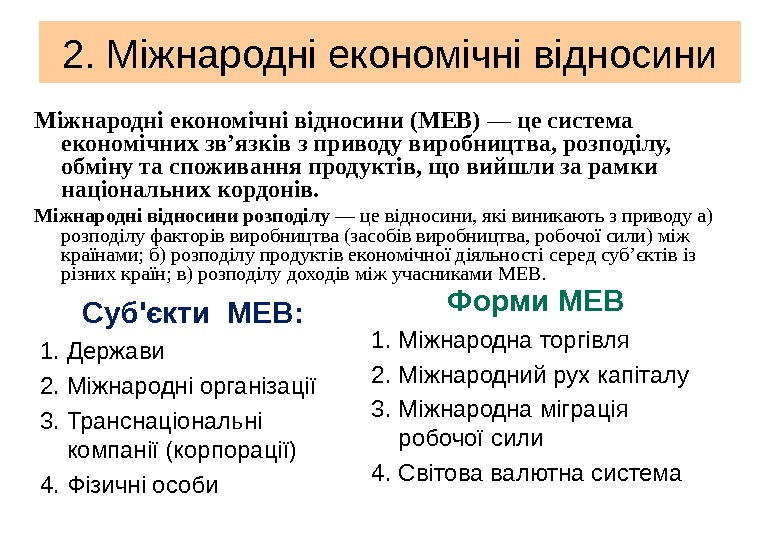 2. Міжнародні економічні відносини

Міжнародні економічні відносини (МЕВ) — це система економічних зв’язків з приводу виробництва, розподілу, обміну та споживання продуктів, що вийшли за рамки національних кордонів.

Міжнародні відносини розподілу — це відносини, які виникають з приводу а) розподілу факторів виробництва (засобів виробництва, робочої сили) між країнами; б) розподілу продуктів економічної діяльності серед суб’єктів із різних країн; в) розподілу доходів між учасниками МЕВ.

Суб'єкти МЕВ:

1. Держави
2. Міжнародні організації
3. Транснаціональні компанії (корпорації)
4. Фізичні особи

Форми МЕВ

1. Міжнародна торгівля
2. Міжнародний рух капіталу
3. Міжнародна міграція робочої сили
4. Світова валютна система